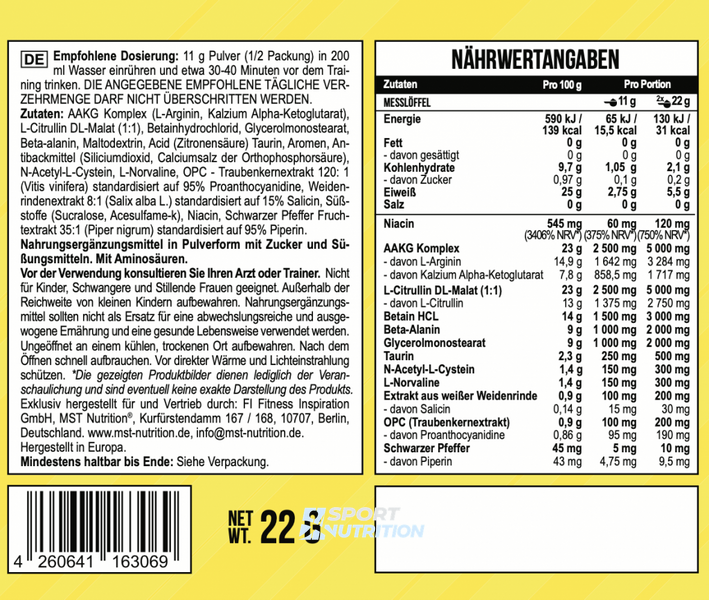 DE Empfohlene Dosierung: 11 g Pulver (1/2 Packung) in 200 ml Wasser einrühren und etwa 30-40 Minuten vor dem Training trinken. DIE ANGEGEBENE EMPFOHLENE TÄGLICHE VERZEHRMENGE DARF NICHT ÜBERSCHRITTEN WERDEN.
Zutaten: AAKG Komplex (L-Arginin, Kalzium Alpha-Ketoglutarat), L-Citrullin DL-Malat (1:1), Betainhydrochlorid, Glycerolmonostearat, Beta-alanin, Maltodextrin, Acid (Zitronensäure) Taurin, Aromen, Antibackmittel (Siliciumdioxid, Calciumsalz der Orthophosphorsäure), N-Acetyl-L-Cystein, L-Norvaline, OPC - Traubenkernextrakt 120: 1 (Vitis vinifera) standardisiert auf 95% Proanthocyanidine, Weidenrindenextrakt 8:1 (Salix alba L.) standardisiert auf 15% Salicin, Süßstoffe (Sucralose, Acesulfame-k), Niacin, Schwarzer Pfeffer Fruchtextrakt 35:1 (Piper nigrum) standardisiert auf 95% Piperin.
Nahrungsergänzungsmittel in Pulverform mit Zucker und Süßungsmitteln. Mit Aminosäuren.
Vor der Verwendung konsultieren Sie Ihren Arzt oder Trainer. Nicht für Kinder, Schwangere und Stillende Frauen geeignet. Außerhalb der Reichweite von kleinen Kindern aufbewahren. Nahrungsergänzungsmittel sollten nicht als Ersatz für eine abwechslungsreiche und ausgewogene Ernährung und eine gesunde Lebensweise verwendet werden. Ungeöffnet an einem kühlen, trockenen Ort aufbewahren. Nach dem Öffnen schnell aufbrauchen. Vor direkter Wärme und Lichteinstrahlung schützen. *Die gezeigten Produktbilder dienen lediglich der Veranschaulichung und sind eventuell keine exakte Darstellung des Produkts. Exklusiv hergestellt für und Vertrieb durch: FI Fitness Inspiration GmbH, MST Nutrition®, Kurfürstendamm 167 / 168, 10707, Berlin, Deutschland. www.mst-nutrition.de, info@mst-nutrition.de.
Hergestellt in Europa.
Mindestens haltbar bis Ende: Siehe Verpackung.

NÄHRWERTANGABEN

| Zutaten | Pro 100 g | Pro Portion | |
|---|---|---|---|
| MESSLÖFFEL | | 11 g | 2x 22 g |
| Energie | 590 kJ / 139 kcal | 65 kJ / 15,5 kcal | 130 kJ / 31 kcal |
| Fett | 0 g | 0 g | 0 g |
| - davon gesättigt | 0 g | 0 g | 0 g |
| Kohlenhydrate | 9,7 g | 1,05 g | 2,1 g |
| - davon Zucker | 0,97 g | 0,1 g | 0,2 g |
| Eiweiß | 25 g | 2,75 g | 5,5 g |
| Salz | 0 g | 0 g | 0 g |
| Niacin | 545 mg (3406% NRV*) | 60 mg (375% NRV*) | 120 mg (750% NRV*) |
| AAKG Komplex | 23 g | 2 500 mg | 5 000 mg |
| - davon L-Arginin | 14,9 g | 1 642 mg | 3 284 mg |
| - davon Kalzium Alpha-Ketoglutarat | 7,8 g | 858,5 mg | 1 717 mg |
| L-Citrullin DL-Malat (1:1) | 23 g | 2 500 mg | 5 000 mg |
| - davon L-Citrullin | 13 g | 1 375 mg | 2 750 mg |
| Betain HCL | 14 g | 1 500 mg | 3 000 mg |
| Beta-Alanin | 9 g | 1 000 mg | 2 000 mg |
| Glycerolmonostearat | 9 g | 1 000 mg | 2 000 mg |
| Taurin | 2,3 g | 250 mg | 500 mg |
| N-Acetyl-L-Cystein | 1,4 g | 150 mg | 300 mg |
| L-Norvaline | 1,4 g | 150 mg | 300 mg |
| Extrakt aus weißer Weidenrinde | 0,9 g | 100 mg | 200 mg |
| - davon Salicin | 0,14 g | 15 mg | 30 mg |
| OPC (Traubenkernextrakt) | 0,9 g | 100 mg | 200 mg |
| - davon Proanthocyanidine | 0,86 g | 95 mg | 190 mg |
| Schwarzer Pfeffer | 45 mg | 5 mg | 10 mg |
| - davon Piperin | 43 mg | 4,75 mg | 9,5 mg |

4 260641 163069

NET WT. 22 g

SPORT NUTRITION